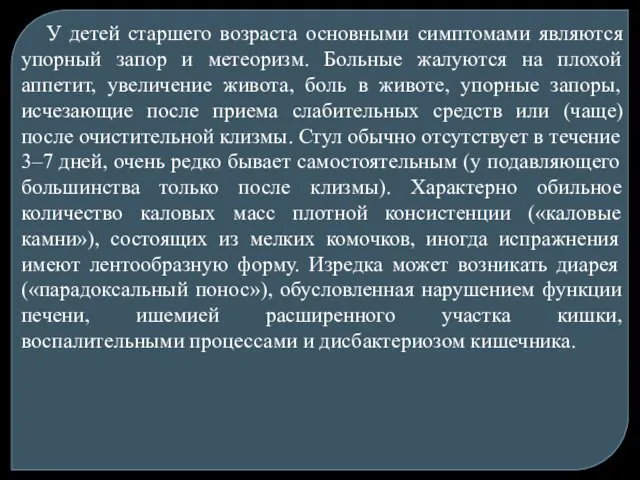 У детей старшего возраста основными симптомами являются упорный запор и метеоризм. Больные жалуются на плохой аппетит, увеличение живота, боль в животе, упорные запоры, исчезающие после приема слабительных средств или (чаще) после очистительной клизмы. Стул обычно отсутствует в течение 3–7 дней, очень редко бывает самостоятельным (у подавляющего большинства только после клизмы). Характерно обильное количество каловых масс плотной консистенции («каловые камни»), состоящих из мелких комочков, иногда испражнения имеют лентообразную форму. Изредка может возникать диарея («парадоксальный понос»), обусловленная нарушением функции печени, ишемией расширенного участка кишки, воспалительными процессами и дисбактериозом кишечника.